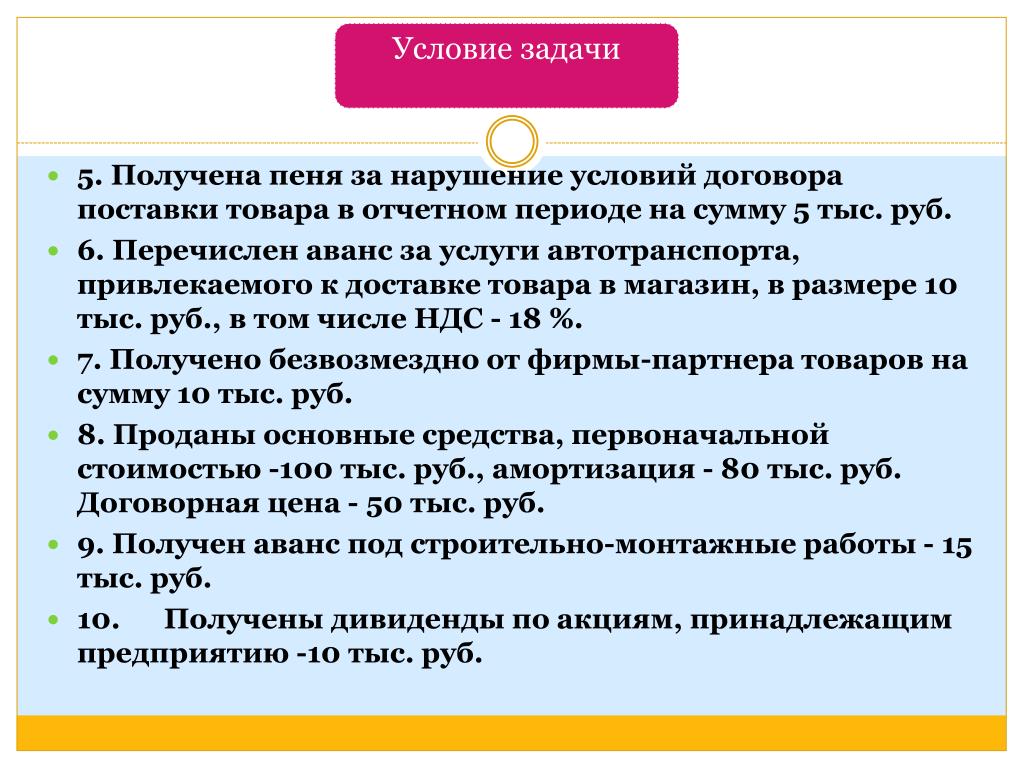 Условие задачи

5. Получена пеня за нарушение условий договора поставки товара в отчетном периоде на сумму 5 тыс. руб.

6. Перечислен аванс за услуги автотранспорта, привлекаемого к доставке товара в магазин, в размере 10 тыс. руб., в том числе НДС - 18 %.

7. Получено безвозмездно от фирмы-партнера товаров на сумму 10 тыс. руб.

8. Проданы основные средства, первоначальной стоимостью -100 тыс. руб., амортизация - 80 тыс. руб. Договорная цена - 50 тыс. руб.

9. Получен аванс под строительно-монтажные работы - 15 тыс. руб.

10. Получены дивиденды по акциям, принадлежащим предприятию -10 тыс. руб.